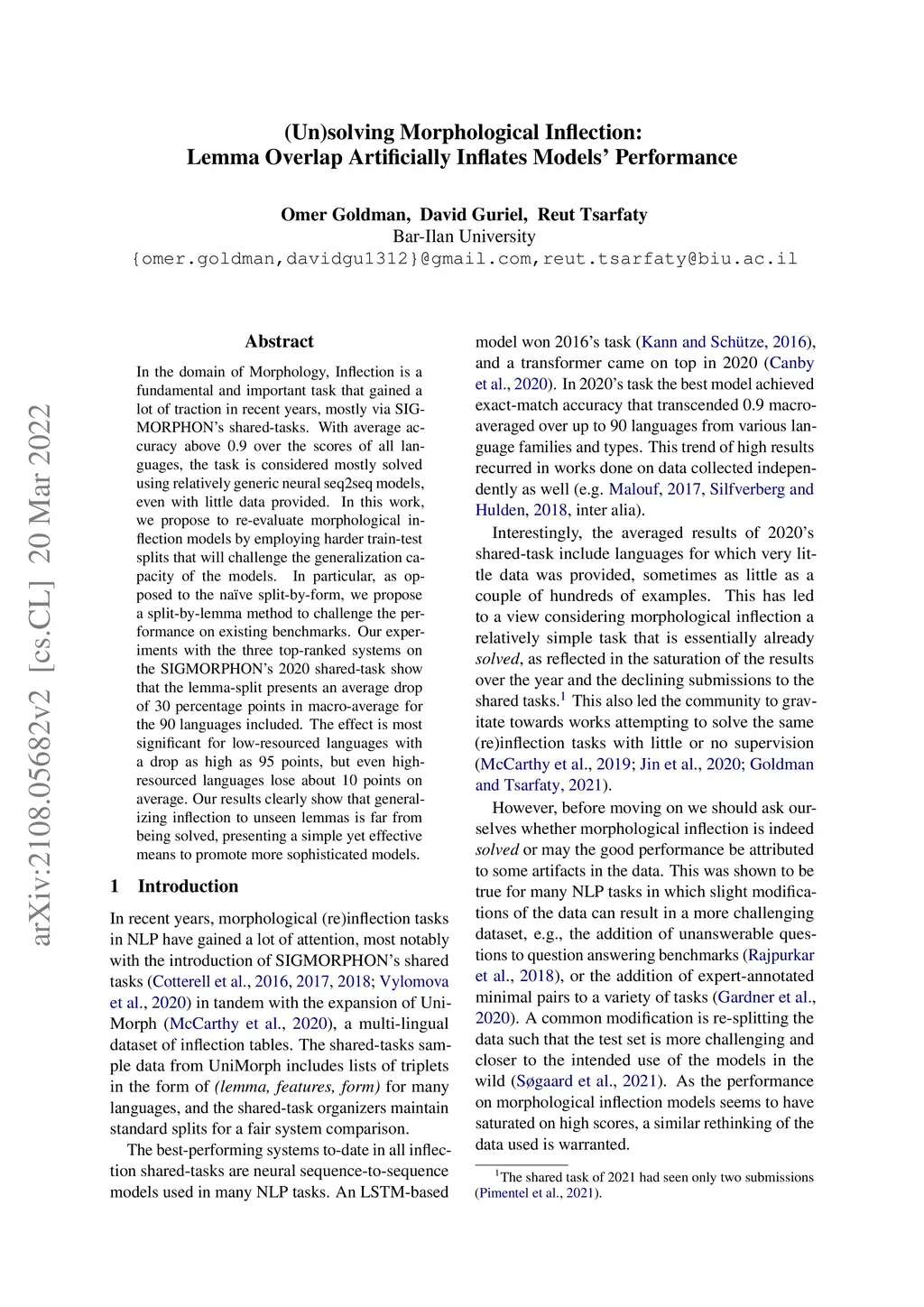 (Un)solving Morphological Inflection:
Lemma Overlap Artificially Inflates Models' Performance

Omer Goldman, David Guriel, Reut Tsarfaty
Bar-Ilan University
{omer.goldman,davidgu1312}@gmail.com,reut.tsarfaty@biu.ac.il

arXiv:2108.05682v2 [cs.CL] 20 Mar 2022

Abstract

In the domain of Morphology, Inflection is a fundamental and important task that gained a lot of traction in recent years, mostly via SIGMORPHON's shared-tasks. With average accuracy above 0.9 over the scores of all languages, the task is considered mostly solved using relatively generic neural seq2seq models, even with little data provided. In this work, we propose to re-evaluate morphological inflection models by employing harder train-test splits that will challenge the generalization capacity of the models. In particular, as opposed to the naïve split-by-form, we propose a split-by-lemma method to challenge the performance on existing benchmarks. Our experiments with the three top-ranked systems on the SIGMORPHON's 2020 shared-task show that the lemma-split presents an average drop of 30 percentage points in macro-average for the 90 languages included. The effect is most significant for low-resourced languages with a drop as high as 95 points, but even high-resourced languages lose about 10 points on average. Our results clearly show that generalizing inflection to unseen lemmas is far from being solved, presenting a simple yet effective means to promote more sophisticated models.

1 Introduction

In recent years, morphological (re)inflection tasks in NLP have gained a lot of attention, most notably with the introduction of SIGMORPHON's shared tasks (Cotterell et al., 2016, 2017, 2018; Vylomova et al., 2020) in tandem with the expansion of UniMorph (McCarthy et al., 2020), a multi-lingual dataset of inflection tables. The shared-tasks sample data from UniMorph includes lists of triplets in the form of (lemma, features, form) for many languages, and the shared-task organizers maintain standard splits for a fair system comparison.

The best-performing systems to-date in all inflection shared-tasks are neural sequence-to-sequence models used in many NLP tasks. An LSTM-based model won 2016's task (Kann and Schütze, 2016), and a transformer came on top in 2020 (Canby et al., 2020). In 2020's task the best model achieved exact-match accuracy that transcended 0.9 macro-averaged over up to 90 languages from various language families and types. This trend of high results recurred in works done on data collected independently as well (e.g. Malouf, 2017, Silfverberg and Hulden, 2018, inter alia).

Interestingly, the averaged results of 2020's shared-task include languages for which very little data was provided, sometimes as little as a couple of hundreds of examples. This has led to a view considering morphological inflection a relatively simple task that is essentially already solved, as reflected in the saturation of the results over the year and the declining submissions to the shared tasks.$^1$ This also led the community to gravitate towards works attempting to solve the same (re)inflection tasks with little or no supervision (McCarthy et al., 2019; Jin et al., 2020; Goldman and Tsarfaty, 2021).

However, before moving on we should ask ourselves whether morphological inflection is indeed solved or may the good performance be attributed to some artifacts in the data. This was shown to be true for many NLP tasks in which slight modifications of the data can result in a more challenging dataset, e.g., the addition of unanswerable questions to question answering benchmarks (Rajpurkar et al., 2018), or the addition of expert-annotated minimal pairs to a variety of tasks (Gardner et al., 2020). A common modification is re-splitting the data such that the test set is more challenging and closer to the intended use of the models in the wild (Søgaard et al., 2021). As the performance on morphological inflection models seems to have saturated on high scores, a similar rethinking of the data used is warranted.

$^1$The shared task of 2021 had seen only two submissions (Pimentel et al., 2021).